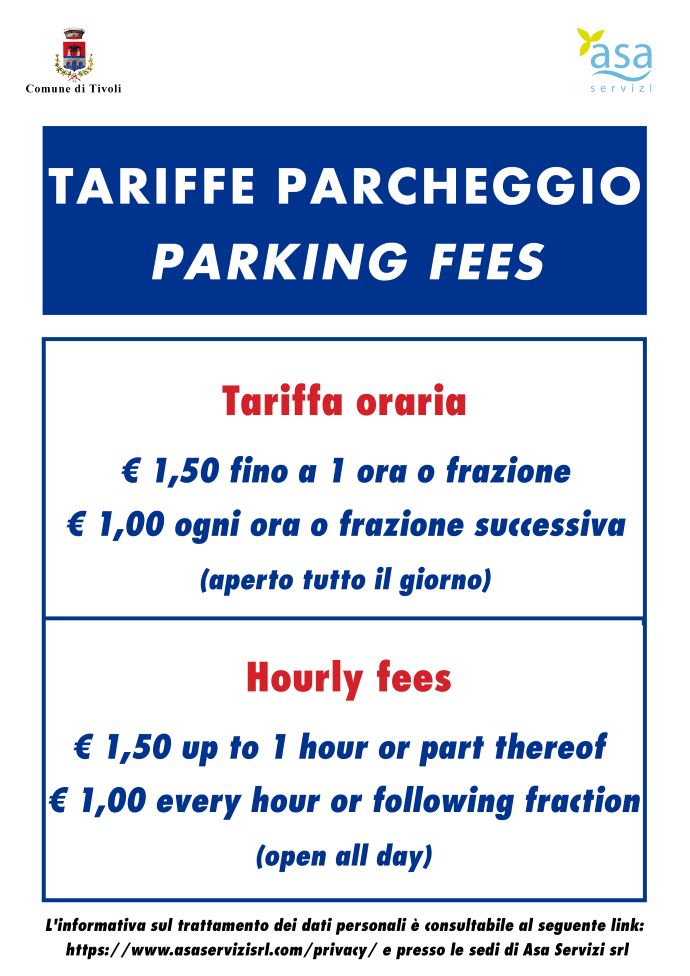 Comune di Tivoli

asa
servizi

TARIFFE PARCHEGGIO
PARKING FEES

Tariffa oraria

€ 1,50 fino a 1 ora o frazione
€ 1,00 ogni ora o frazione successiva
(aperto tutto il giorno)

Hourly fees

€ 1,50 up to 1 hour or part thereof
€ 1,00 every hour or following fraction
(open all day)

L'informativa sul trattamento dei dati personali è consultabile al seguente link: https://www.asaservizisrl.com/privacy/ e presso le sedi di Asa Servizi srl